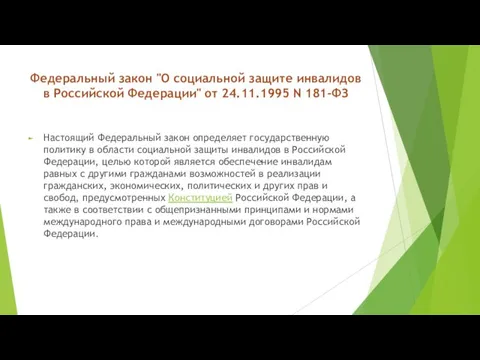 Федеральный закон "О социальной защите инвалидов в Российской Федерации" от 24.11.1995 N 181-ФЗ

Настоящий Федеральный закон определяет государственную политику в области социальной защиты инвалидов в Российской Федерации, целью которой является обеспечение инвалидам равных с другими гражданами возможностей в реализации гражданских, экономических, политических и других прав и свобод, предусмотренных Конституцией Российской Федерации, а также в соответствии с общепризнанными принципами и нормами международного права и международными договорами Российской Федерации.